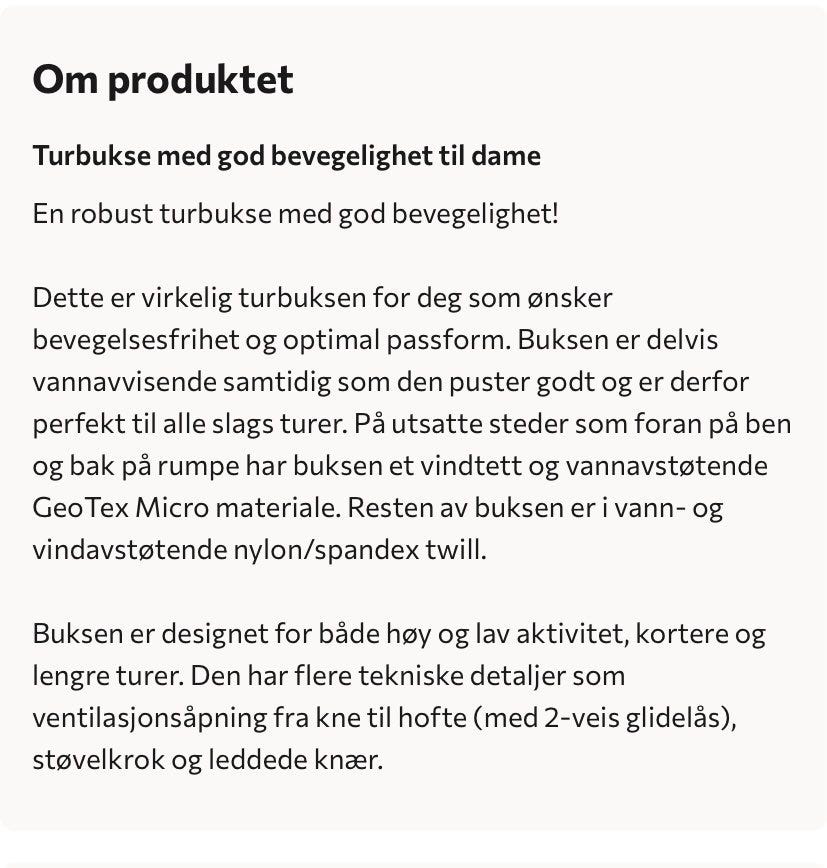 Om produktet

Turbukse med god bevegelighet til dame

En robust turbukse med god bevegelighet!

Dette er virkelig turbuksen for deg som ønsker bevegelsesfrihet og optimal passform. Buksen er delvis vannavvisende samtidig som den puster godt og er derfor perfekt til alle slags turer. På utsatte steder som foran på ben og bak på rumpe har buksen et vindtett og vannavstøtende GeoTex Micro materiale. Resten av buksen er i vann- og vindavstøtende nylon/spandex twill.

Buksen er designet for både høy og lav aktivitet, kortere og lengre turer. Den har flere tekniske detaljer som ventilasjonsåpning fra kne til hofte (med 2-veis glidelås), støvelkrok og leddede knær.